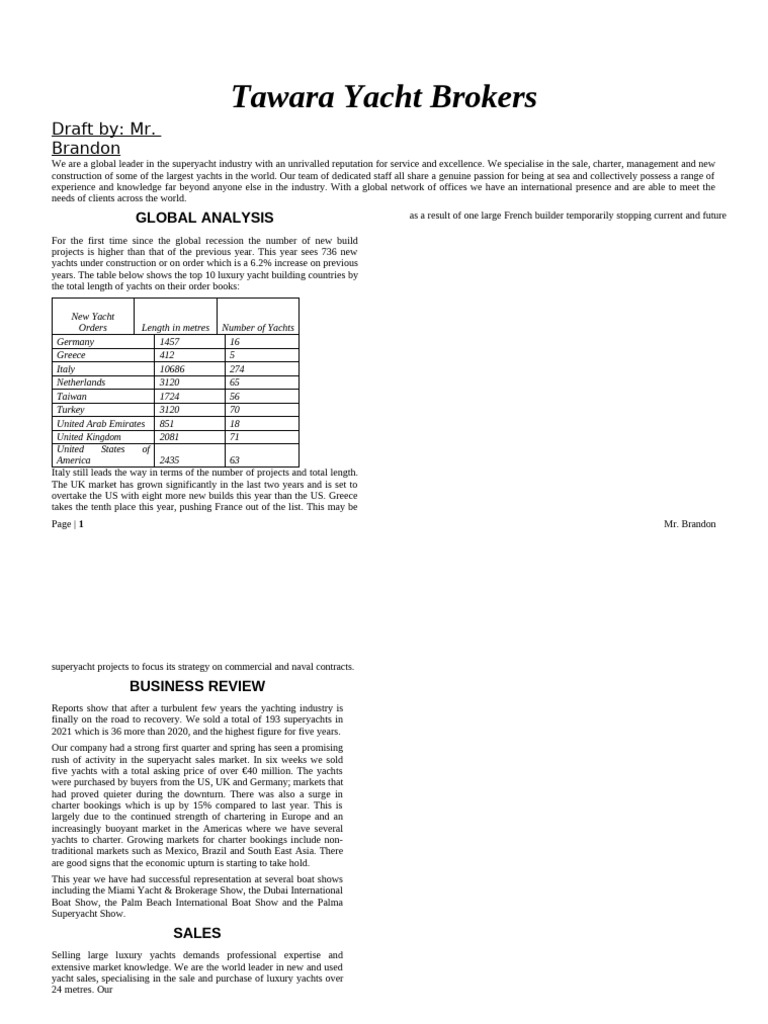 Tawara Yacht Brokers

Draft by: Mr. Brandon

We are a global leader in the superyacht industry with an unrivalled reputation for service and excellence. We specialise in the sale, charter, management and new construction of some of the largest yachts in the world. Our team of dedicated staff all share a genuine passion for being at sea and collectively possess a range of experience and knowledge far beyond anyone else in the industry. With a global network of offices we have an international presence and are able to meet the needs of clients across the world.

GLOBAL ANALYSIS

For the first time since the global recession the number of new build projects is higher than that of the previous year. This year sees 736 new yachts under construction or on order which is a 6.2% increase on previous years. The table below shows the top 10 luxury yacht building countries by the total length of yachts on their order books:

| New Yacht Orders | Length in metres | Number of Yachts |
|---|---|---|
| Germany | 1457 | 16 |
| Greece | 412 | 5 |
| Italy | 10686 | 274 |
| Netherlands | 3120 | 65 |
| Taiwan | 1724 | 56 |
| Turkey | 3120 | 70 |
| United Arab Emirates | 851 | 18 |
| United Kingdom | 2081 | 71 |
| United States of America | 2435 | 63 |

Italy still leads the way in terms of the number of projects and total length. The UK market has grown significantly in the last two years and is set to overtake the US with eight more new builds this year than the US. Greece takes the tenth place this year, pushing France out of the list. This may be

as a result of one large French builder temporarily stopping current and future

Page | 1

Mr. Brandon

superyacht projects to focus its strategy on commercial and naval contracts.

BUSINESS REVIEW

Reports show that after a turbulent few years the yachting industry is finally on the road to recovery. We sold a total of 193 superyachts in 2021 which is 36 more than 2020, and the highest figure for five years.

Our company had a strong first quarter and spring has seen a promising rush of activity in the superyacht sales market. In six weeks we sold five yachts with a total asking price of over €40 million. The yachts were purchased by buyers from the US, UK and Germany; markets that had proved quieter during the downturn. There was also a surge in charter bookings which is up by 15% compared to last year. This is largely due to the continued strength of chartering in Europe and an increasingly buoyant market in the Americas where we have several yachts to charter. Growing markets for charter bookings include non-traditional markets such as Mexico, Brazil and South East Asia. There are good signs that the economic upturn is starting to take hold.

This year we have had successful representation at several boat shows including the Miami Yacht & Brokerage Show, the Dubai International Boat Show, the Palm Beach International Boat Show and the Palma Superyacht Show.

SALES

Selling large luxury yachts demands professional expertise and extensive market knowledge. We are the world leader in new and used yacht sales, specialising in the sale and purchase of luxury yachts over 24 metres. Our